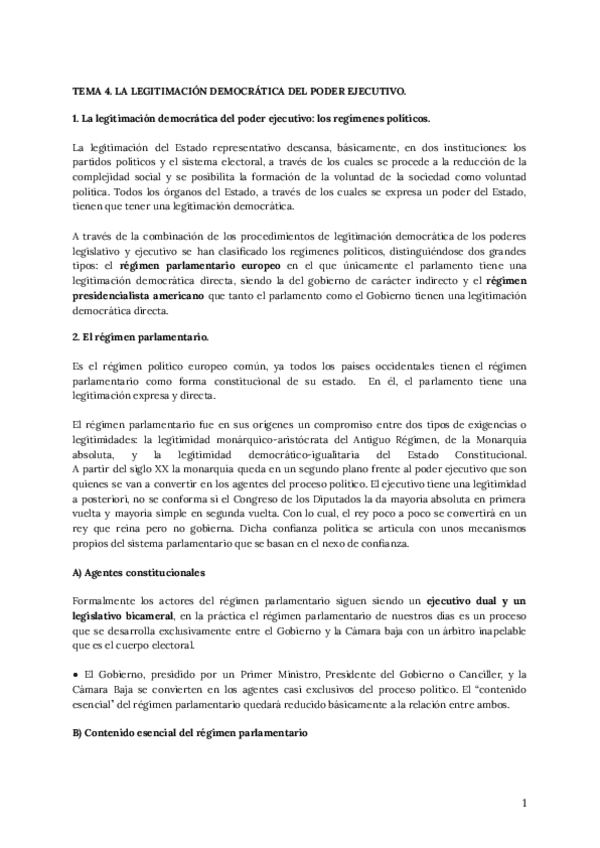 TEMA 4. LA LEGITIMACIÓN DEMOCRÁTICA DEL PODER EJECUTIVO.

1. La legitimación democrática del poder ejecutivo: los regímenes políticos.

La legitimación del Estado representativo descansa, básicamente, en dos instituciones: los partidos políticos y el sistema electoral, a través de los cuales se procede a la reducción de la complejidad social y se posibilita la formación de la voluntad de la sociedad como voluntad política. Todos los órganos del Estado, a través de los cuales se expresa un poder del Estado, tienen que tener una legitimación democrática.

A través de la combinación de los procedimientos de legitimación democrática de los poderes legislativo y ejecutivo se han clasificado los regímenes políticos, distinguiéndose dos grandes tipos: el régimen parlamentario europeo en el que únicamente el parlamento tiene una legitimación democrática directa, siendo la del gobierno de carácter indirecto y el régimen presidencialista americano que tanto el parlamento como el Gobierno tienen una legitimación democrática directa.

2. El régimen parlamentario.

Es el régimen político europeo común, ya todos los países occidentales tienen el régimen parlamentario como forma constitucional de su estado. En él, el parlamento tiene una legitimación expresa y directa.

El régimen parlamentario fue en sus orígenes un compromiso entre dos tipos de exigencias o legitimidades: la legitimidad monárquico-aristócrata del Antiguo Régimen, de la Monarquía absoluta, y la legitimidad democrático-igualitaria del Estado Constitucional. A partir del siglo XX la monarquía queda en un segundo plano frente al poder ejecutivo que son quienes se van a convertir en los agentes del proceso político. El ejecutivo tiene una legitimidad a posteriori, no se conforma si el Congreso de los Diputados la da mayoría absoluta en primera vuelta y mayoría simple en segunda vuelta. Con lo cual, el rey poco a poco se convertirá en un rey que reina pero no gobierna. Dicha confianza política se articula con unos mecanismos propios del sistema parlamentario que se basan en el nexo de confianza.

A) Agentes constitucionales

Formalmente los actores del régimen parlamentario siguen siendo un ejecutivo dual y un legislativo bicameral, en la práctica el régimen parlamentario de nuestros días es un proceso que se desarrolla exclusivamente entre el Gobierno y la Cámara baja con un árbitro inapelable que es el cuerpo electoral.

• El Gobierno, presidido por un Primer Ministro, Presidente del Gobierno o Canciller, y la Cámara Baja se convierten en los agentes casi exclusivos del proceso político. El "contenido esencial" del régimen parlamentario quedará reducido básicamente a la relación entre ambos.

B) Contenido esencial del régimen parlamentario

1